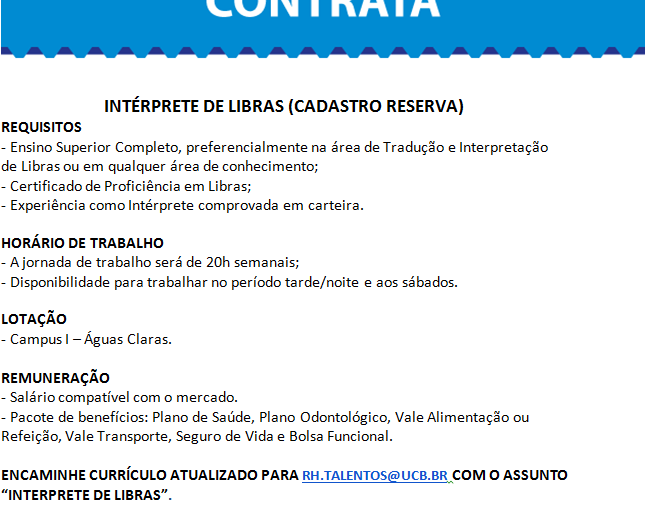 CONTRATA

INTÉRPRETE DE LIBRAS (CADASTRO RESERVA)

REQUISITOS
- Ensino Superior Completo, preferencialmente na área de Tradução e Interpretação de Libras ou em qualquer área de conhecimento;
- Certificado de Proficiência em Libras;
- Experiência como Intérprete comprovada em carteira.

HORÁRIO DE TRABALHO
- A jornada de trabalho será de 20h semanais;
- Disponibilidade para trabalhar no período tarde/noite e aos sábados.

LOTAÇÃO
- Campus I – Águas Claras.

REMUNERAÇÃO
- Salário compatível com o mercado.
- Pacote de benefícios: Plano de Saúde, Plano Odontológico, Vale Alimentação ou Refeição, Vale Transporte, Seguro de Vida e Bolsa Funcional.

ENCAMINHE CURRÍCULO ATUALIZADO PARA RH.TALENTOS@UCB.BR COM O ASSUNTO "INTERPRETE DE LIBRAS".